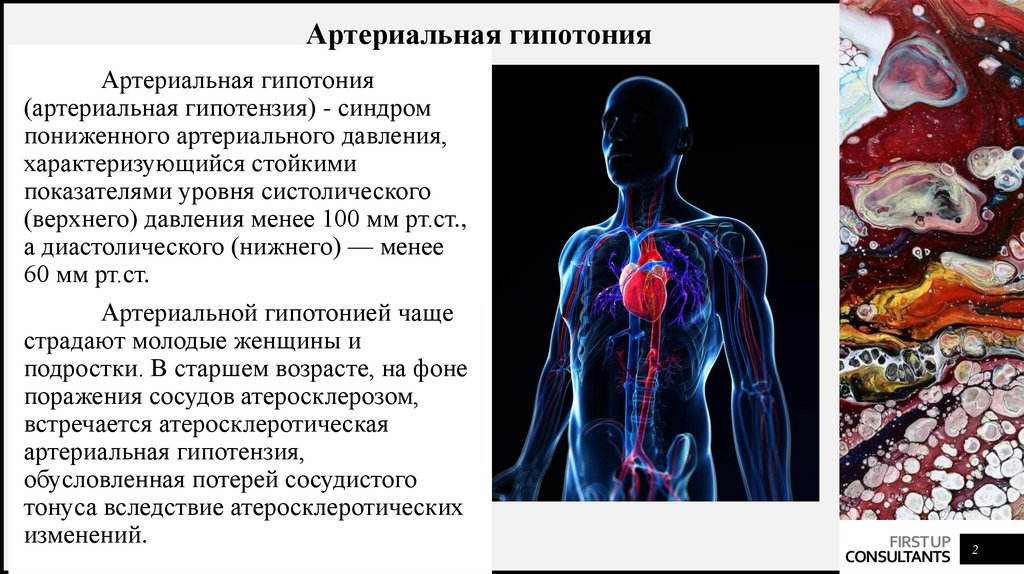 Артериальная гипотония

Артериальная гипотония (артериальная гипотензия) - синдром пониженного артериального давления, характеризующийся стойкими показателями уровня систолического (верхнего) давления менее 100 мм рт.ст., а диастолического (нижнего) — менее 60 мм рт.ст.

Артериальной гипотонией чаще страдают молодые женщины и подростки. В старшем возрасте, на фоне поражения сосудов атеросклерозом, встречается атеросклеротическая артериальная гипотензия, обусловленная потерей сосудистого тонуса вследствие атеросклеротических изменений.

FIRSTUP
CONSULTANTS

2